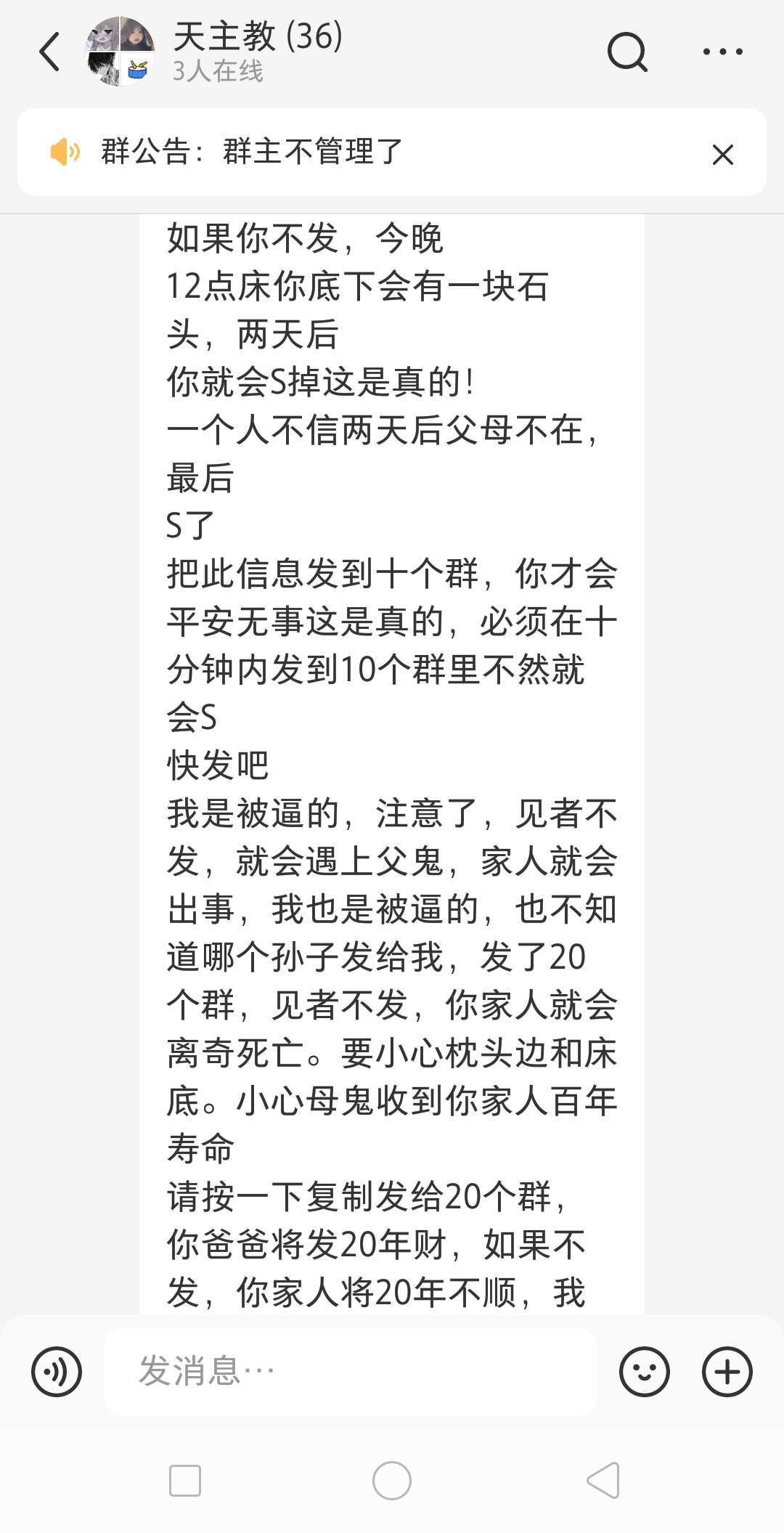 天主教 (36)
3人在线

群公告：群主不管理了

如果你不发，今晚
12点床你底下会有一块石头，两天后
你就会S掉这是真的！
一个人不信两天后父母不在，最后
S了
把此信息发到十个群，你才会平安无事这是真的，必须在十分钟内发到10个群里不然就会S
快发吧
我是被逼的，注意了，见者不发，就会遇上父鬼，家人就会出事，我也是被逼的，也不知道哪个孙子发给我，发了20个群，见者不发，你家人就会离奇死亡。要小心枕头边和床底。小心母鬼收到你家人百年寿命
请按一下复制发给20个群，你爸爸将发20年财，如果不发，你家人将20年不顺，我

发消息…